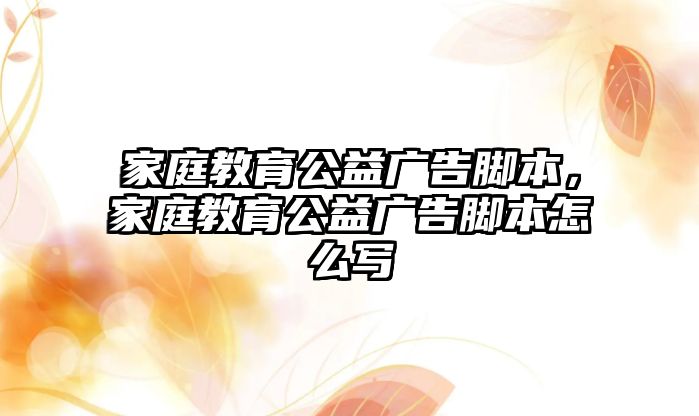 家庭教育公益广告脚本，家庭教育公益广告脚本怎么写